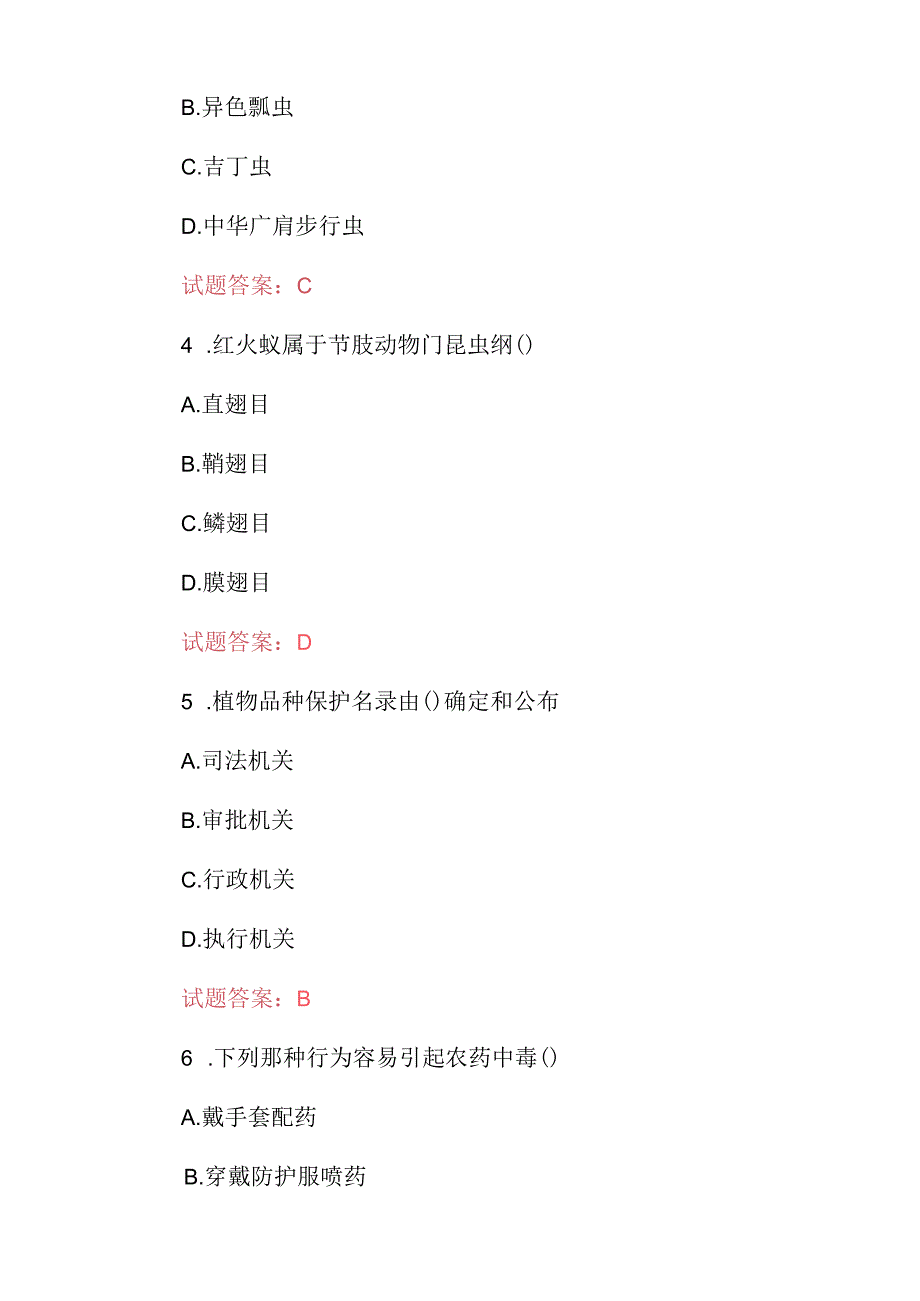 B.异色瓢虫

C.吉丁虫

D.中华广肩步行虫

试题答案：C

4 .红火蚁属于节肢动物门昆虫纲()

A.直翅目

B.鞘翅目

C.鳞翅目

D.膜翅目

试题答案：D

5 .植物品种保护名录由()确定和公布

A.司法机关

B.审批机关

C.行政机关

D.执行机关

试题答案：B

6 .下列那种行为容易引起农药中毒()

A.戴手套配药

B.穿戴防护服喷药